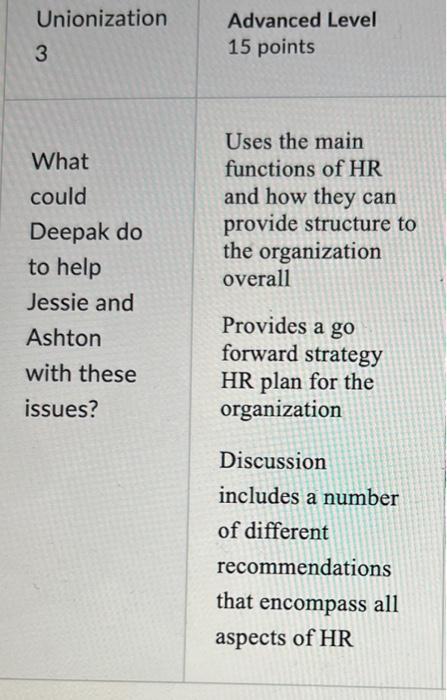 | Unionization 3 | Advanced Level 15 points |
|---|---|
| What could Deepak do to help Jessie and Ashton with these issues? | Uses the main functions of HR and how they can provide structure to the organization overall<br><br>Provides a go forward strategy HR plan for the organization<br><br>Discussion includes a number of different recommendations that encompass all aspects of HR |